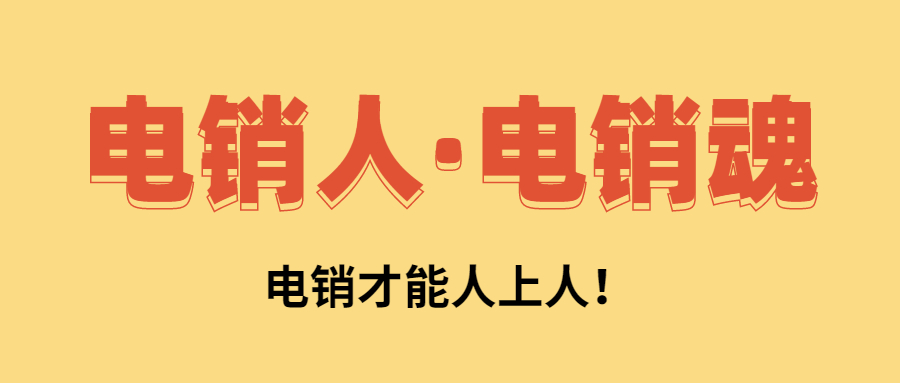 电销人·电销魂

电销才能人上人！